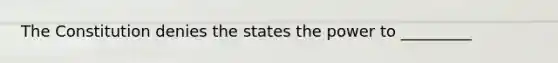 The Constitution denies the states the power to _________